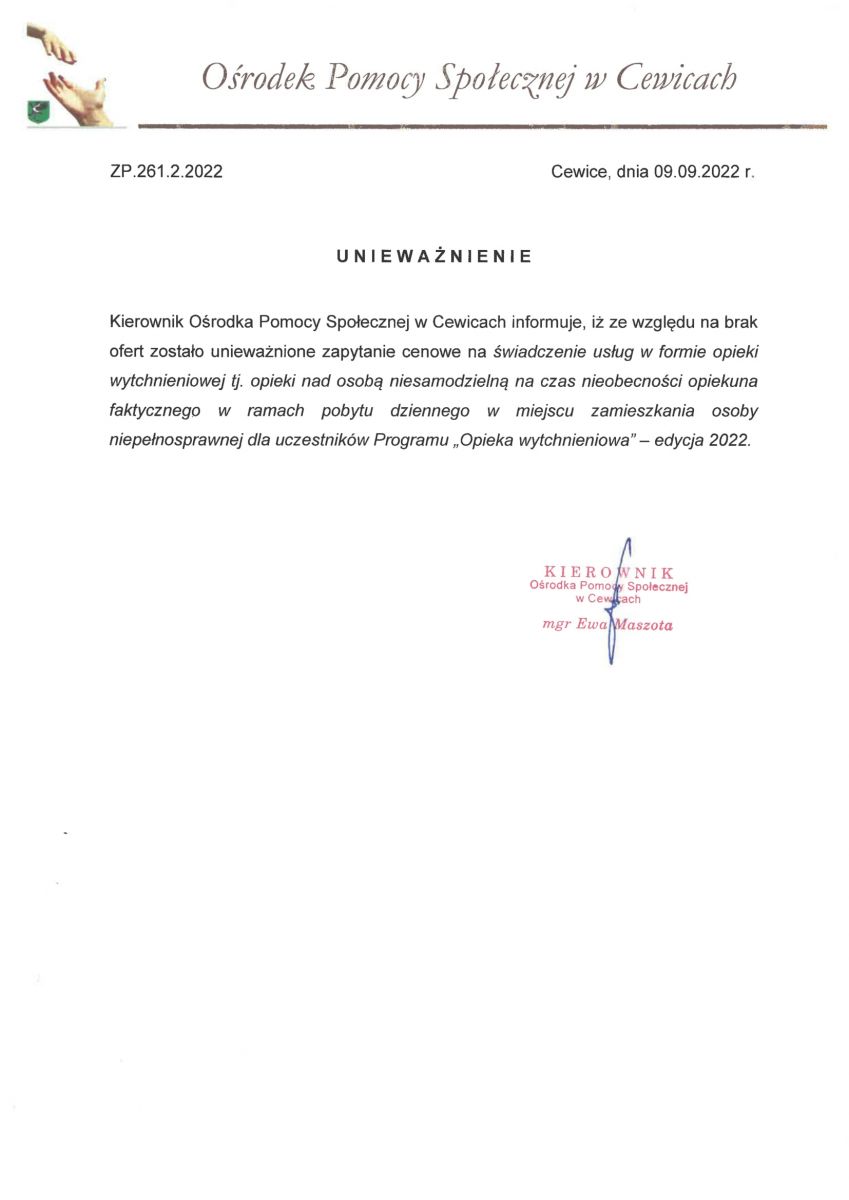 Ośrodek Pomocy Społecznej w Cewicach

ZP.261.2.2022

Cewice, dnia 09.09.2022 r.

UNIEWAŻNIENIE

Kierownik Ośrodka Pomocy Społecznej w Cewicach informuje, iż ze względu na brak ofert zostało unieważnione zapytanie cenowe na świadczenie usług w formie opieki wytchnieniowej tj. opieki nad osobą niesamodzielną na czas nieobecności opiekuna faktycznego w ramach pobytu dziennego w miejscu zamieszkania osoby niepełnosprawnej dla uczestników Programu „Opieka wytchnieniowa" – edycja 2022.

KIEROWNIK
Ośrodka Pomocy Społecznej
w Cewicach
mgr Ewa Maszota